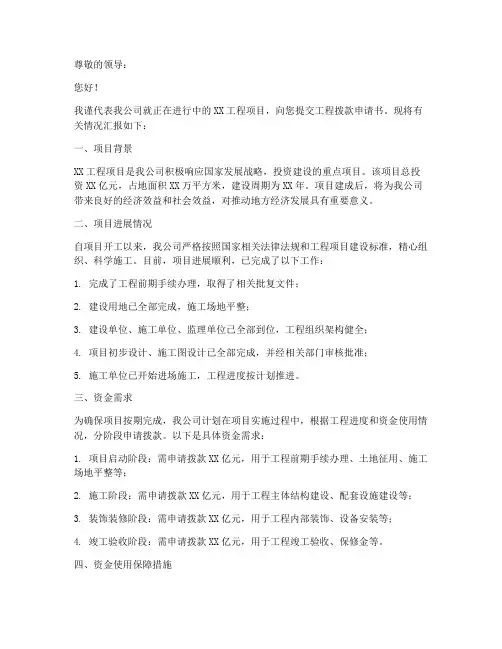 尊敬的领导：

您好！

我谨代表我公司就正在进行中的XX工程项目，向您提交工程拨款申请书。现将有关情况汇报如下：

一、项目背景

XX工程项目是我公司积极响应国家发展战略，投资建设的重点项目。该项目总投资XX亿元，占地面积XX万平方米，建设周期为XX年。项目建成后，将为我公司带来良好的经济效益和社会效益，对推动地方经济发展具有重要意义。

二、项目进展情况

自项目开工以来，我公司严格按照国家相关法律法规和工程项目建设标准，精心组织、科学施工。目前，项目进展顺利，已完成了以下工作：

1. 完成了工程前期手续办理，取得了相关批复文件；

2. 建设用地已全部完成，施工场地平整；

3. 建设单位、施工单位、监理单位已全部到位，工程组织架构健全；

4. 项目初步设计、施工图设计已全部完成，并经相关部门审核批准；

5. 施工单位已开始进场施工，工程进度按计划推进。

三、资金需求

为确保项目按期完成，我公司计划在项目实施过程中，根据工程进度和资金使用情况，分阶段申请拨款。以下是具体资金需求：

1. 项目启动阶段：需申请拨款XX亿元，用于工程前期手续办理、土地征用、施工场地平整等；

2. 施工阶段：需申请拨款XX亿元，用于工程主体结构建设、配套设施建设等；

3. 装饰装修阶段：需申请拨款XX亿元，用于工程内部装饰、设备安装等；

4. 竣工验收阶段：需申请拨款XX亿元，用于工程竣工验收、保修金等。

四、资金使用保障措施